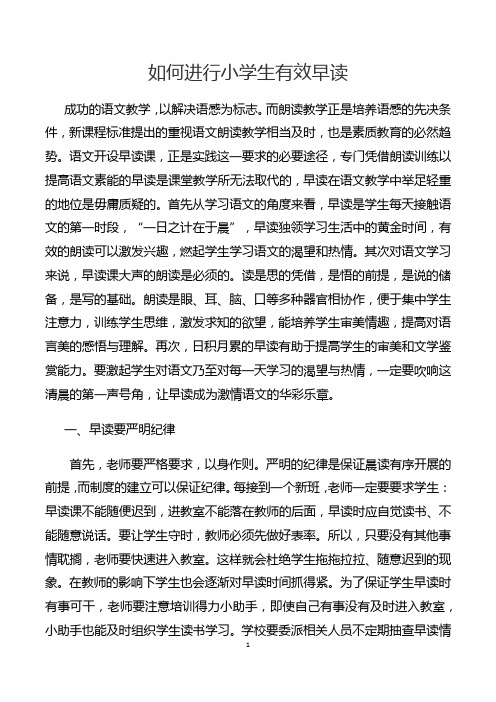 如何进行小学生有效早读

成功的语文教学，以解决语感为标志。而朗读教学正是培养语感的先决条件，新课程标准提出的重视语文朗读教学相当及时，也是素质教育的必然趋势。语文开设早读课，正是实践这一要求的必要途径，专门凭借朗读训练以提高语文素能的早读是课堂教学所无法取代的，早读在语文教学中举足轻重的地位是毋庸质疑的。首先从学习语文的角度来看，早读是学生每天接触语文的第一时段，“一日之计在于晨”，早读独领学习生活中的黄金时间，有效的朗读可以激发兴趣，燃起学生学习语文的渴望和热情。其次对语文学习来说，早读课大声的朗读是必须的。读是思的凭借，是悟的前提，是说的储备，是写的基础。朗读是眼、耳、脑、口等多种器官相协作，便于集中学生注意力，训练学生思维，激发求知的欲望，能培养学生审美情趣，提高对语言美的感悟与理解。再次，日积月累的早读有助于提高学生的审美和文学鉴赏能力。要激起学生对语文乃至对每一天学习的渴望与热情，一定要吹响这清晨的第一声号角，让早读成为激情语文的华彩乐章。

一、早读要严明纪律

首先，老师要严格要求，以身作则。严明的纪律是保证晨读有序开展的前提，而制度的建立可以保证纪律。每接到一个新班，老师一定要要求学生：早读课不能随便迟到，进教室不能落在教师的后面，早读时应自觉读书、不能随意说话。要让学生守时，教师必须先做好表率。所以，只要没有其他事情耽搁，老师要快速进入教室。这样就会杜绝学生拖拖拉拉、随意迟到的现象。在教师的影响下学生也会逐渐对早读时间抓得紧。为了保证学生早读时有事可干，老师要注意培训得力小助手，即使自己有事没有及时进入教室，小助手也能及时组织学生读书学习。学校要委派相关人员不定期抽查早读情

1